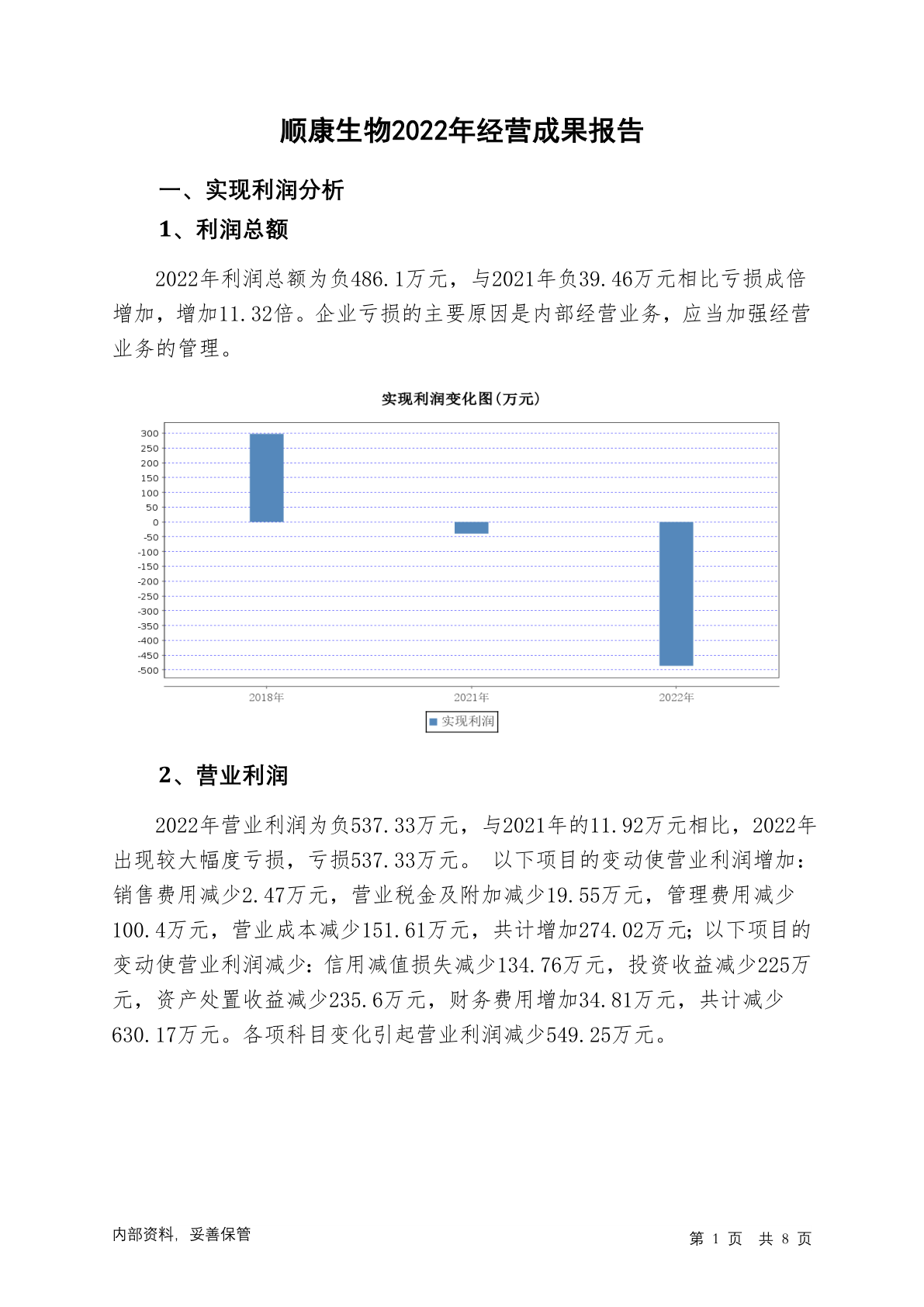 顺康生物2022年经营成果报告

一、实现利润分析

1、利润总额

2022年利润总额为负486.1万元，与2021年负39.46万元相比亏损成倍增加，增加11.32倍。企业亏损的主要原因是内部经营业务，应当加强经营业务的管理。

实现利润变化图(万元)

300
250
200
150
100
50
0
-50
-100
-150
-200
-250
-300
-350
-400
-450
-500

2018年
2021年
2022年

实现利润

2、营业利润

2022年营业利润为负537.33万元，与2021年的11.92万元相比，2022年出现较大幅度亏损，亏损537.33万元。 以下项目的变动使营业利润增加：销售费用减少2.47万元，营业税金及附加减少19.55万元，管理费用减少100.4万元，营业成本减少151.61万元，共计增加274.02万元；以下项目的变动使营业利润减少：信用减值损失减少134.76万元，投资收益减少225万元，资产处置收益减少235.6万元，财务费用增加34.81万元，共计减少630.17万元。各项科目变化引起营业利润减少549.25万元。

内部资料，妥善保管

第 1 页 共 8 页